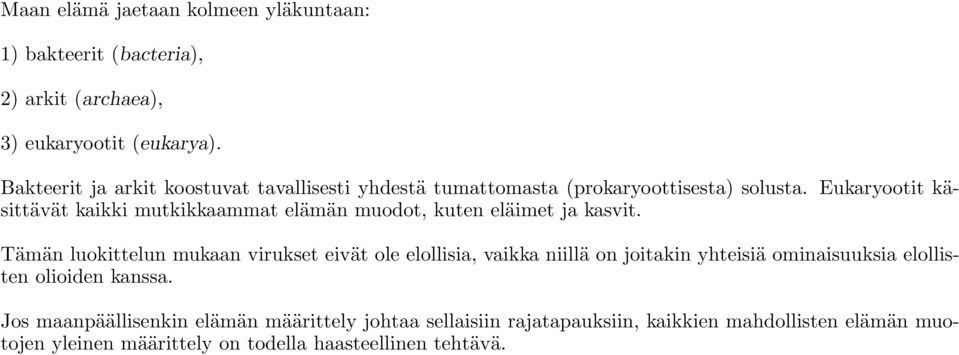 Maan elämä jaetaan kolmeen yläkuntaan:

1) bakteerit (bacteria),

2) arkit (archaea),

3) eukaryootit (eukarya).

Bakteerit ja arkit koostuvat tavallisesti yhdestä tumattomasta (prokaryoottisesta) solusta. Eukaryootit käsittävät kaikki mutkikkaammat elämän muodot, kuten eläimet ja kasvit.

Tämän luokittelun mukaan virukset eivät ole elollisia, vaikka niillä on joitakin yhteisiä ominaisuuksia elollisten olioiden kanssa.

Jos maanpäällisenkin elämän määrittely johtaa sellaisiin rajatapauksiin, kaikkien mahdollisten elämän muotojen yleinen määrittely on todella haasteellinen tehtävä.